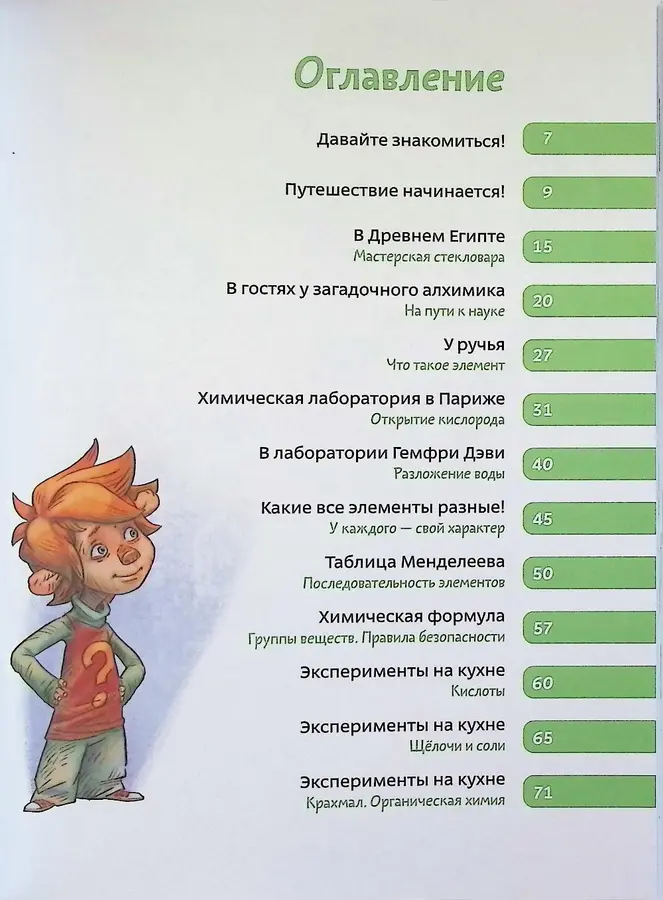 Оглавление

Давайте знакомиться! 7

Путешествие начинается! 9

В Древнем Египте
Мастерская стекловара 15

В гостях у загадочного алхимика
На пути к науке 20

У ручья
Что такое элемент 27

Химическая лаборатория в Париже
Открытие кислорода 31

В лаборатории Гемфри Дэви
Разложение воды 40

Какие все элементы разные!
У каждого — свой характер 45

Таблица Менделеева
Последовательность элементов 50

Химическая формула
Группы веществ. Правила безопасности 57

Эксперименты на кухне
Кислоты 60

Эксперименты на кухне
Щёлочи и соли 65

Эксперименты на кухне
Крахмал. Органическая химия 71